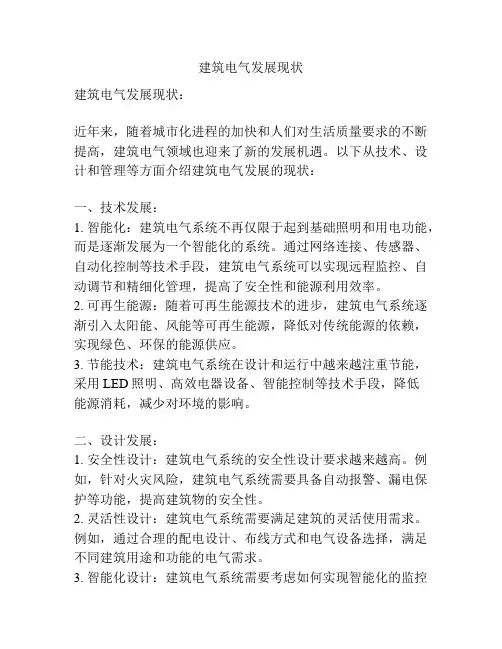 建筑电气发展现状

建筑电气发展现状：

近年来，随着城市化进程的加快和人们对生活质量要求的不断提高，建筑电气领域也迎来了新的发展机遇。以下从技术、设计和管理等方面介绍建筑电气发展的现状：

一、技术发展：
1. 智能化：建筑电气系统不再仅限于起到基础照明和用电功能，而是逐渐发展为一个智能化的系统。通过网络连接、传感器、自动化控制等技术手段，建筑电气系统可以实现远程监控、自动调节和精细化管理，提高了安全性和能源利用效率。
2. 可再生能源：随着可再生能源技术的进步，建筑电气系统逐渐引入太阳能、风能等可再生能源，降低对传统能源的依赖，实现绿色、环保的能源供应。
3. 节能技术：建筑电气系统在设计和运行中越来越注重节能，采用 LED 照明、高效电器设备、智能控制等技术手段，降低能源消耗，减少对环境的影响。

二、设计发展：
1. 安全性设计：建筑电气系统的安全性设计要求越来越高。例如，针对火灾风险，建筑电气系统需要具备自动报警、漏电保护等功能，提高建筑物的安全性。
2. 灵活性设计：建筑电气系统需要满足建筑的灵活使用需求。例如，通过合理的配电设计、布线方式和电气设备选择，满足不同建筑用途和功能的电气需求。
3. 智能化设计：建筑电气系统需要考虑如何实现智能化的监控